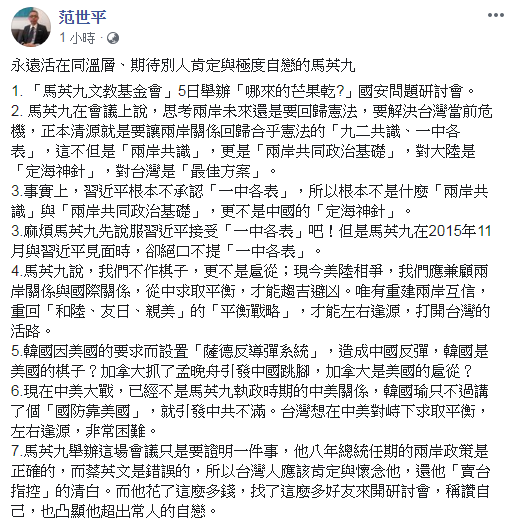 范世平
1 小時 ·

永遠活在同溫層、期待別人肯定與極度自戀的馬英九

1. 「馬英九文教基金會」5日舉辦「哪來的芒果乾?」國安問題研討會。
2. 馬英九在會議上說，思考兩岸未來還是要回歸憲法，要解決台灣當前危機，正本清源就是要讓兩岸關係回歸合乎憲法的「九二共識、一中各表」，這不但是「兩岸共識」，更是「兩岸共同政治基礎」，對大陸是「定海神針」，對台灣是「最佳方案」。
3.事實上，習近平根本不承認「一中各表」，所以根本不是什麼「兩岸共識」與「兩岸共同政治基礎」，更不是中國的「定海神針」。
3.麻煩馬英九先說服習近平接受「一中各表」吧！但是馬英九在2015年11月與習近平見面時，卻絕口不提「一中各表」。
4.馬英九說，我們不作棋子，更不是扈從；現今美陸相爭，我們應兼顧兩岸關係與國際關係，從中求取平衡，才能趨吉避凶。唯有重建兩岸互信，重回「和陸、友日、親美」的「平衡戰略」，才能左右逢源，打開台灣的活路。
5.韓國因美國的要求而設置「薩德反導彈系統」，造成中國反彈，韓國是美國的棋子？加拿大抓了孟晚舟引發中國跳腳，加拿大是美國的扈從？
6.現在中美大戰，已經不是馬英九執政時期的中美關係，韓國瑜只不過講了個「國防靠美國」，就引發中共不滿。台灣想在中美對峙下求取平衡，左右逢源，非常困難。
7.馬英九舉辦這場會議只是要證明一件事，他八年總統任期的兩岸政策是正確的，而蔡英文是錯誤的，所以台灣人應該肯定與懷念他，還他「賣台指控」的清白。而他花了這麼多錢，找了這麼多好友來開研討會，稱讚自己，也凸顯他超出常人的自戀。